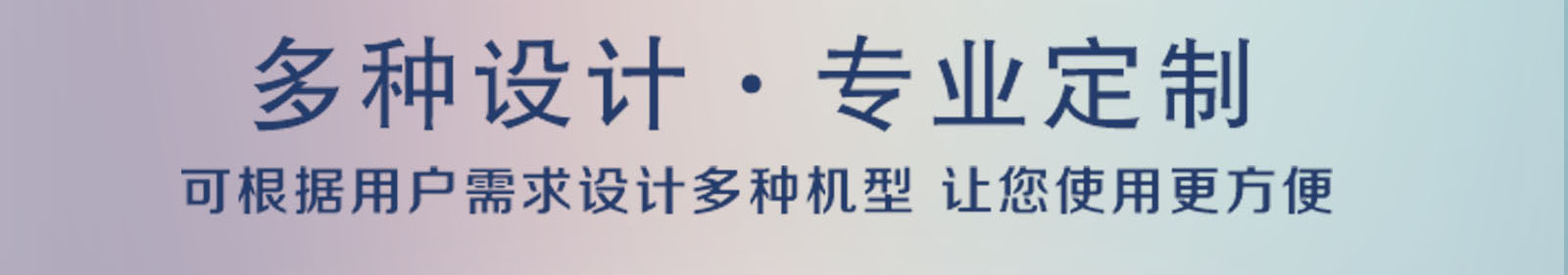 多种设计 · 专业定制

可根据用户需求设计多种机型 让您使用更方便